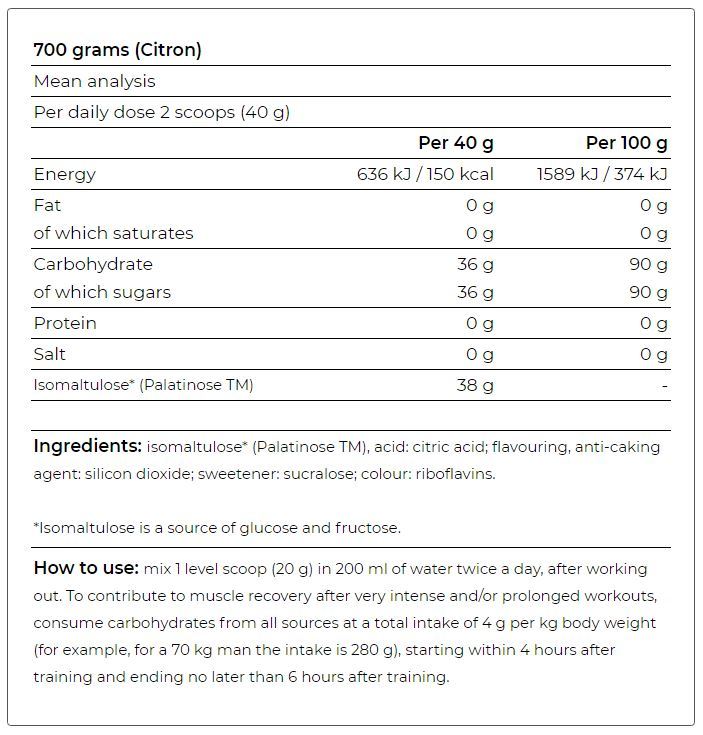 700 grams (Citron)

Mean analysis

Per daily dose 2 scoops (40 g)

| | Per 40 g | Per 100 g |
|---|---|---|
| Energy | 636 kJ / 150 kcal | 1589 kJ / 374 kJ |
| Fat | 0 g | 0 g |
| of which saturates | 0 g | 0 g |
| Carbohydrate | 36 g | 90 g |
| of which sugars | 36 g | 90 g |
| Protein | 0 g | 0 g |
| Salt | 0 g | 0 g |
| Isomaltulose* (Palatinose TM) | 38 g | - |

Ingredients: isomaltulose* (Palatinose TM), acid: citric acid; flavouring, anti-caking agent: silicon dioxide; sweetener: sucralose; colour: riboflavins.

*Isomaltulose is a source of glucose and fructose.

How to use: mix 1 level scoop (20 g) in 200 ml of water twice a day, after working out. To contribute to muscle recovery after very intense and/or prolonged workouts, consume carbohydrates from all sources at a total intake of 4 g per kg body weight (for example, for a 70 kg man the intake is 280 g), starting within 4 hours after training and ending no later than 6 hours after training.